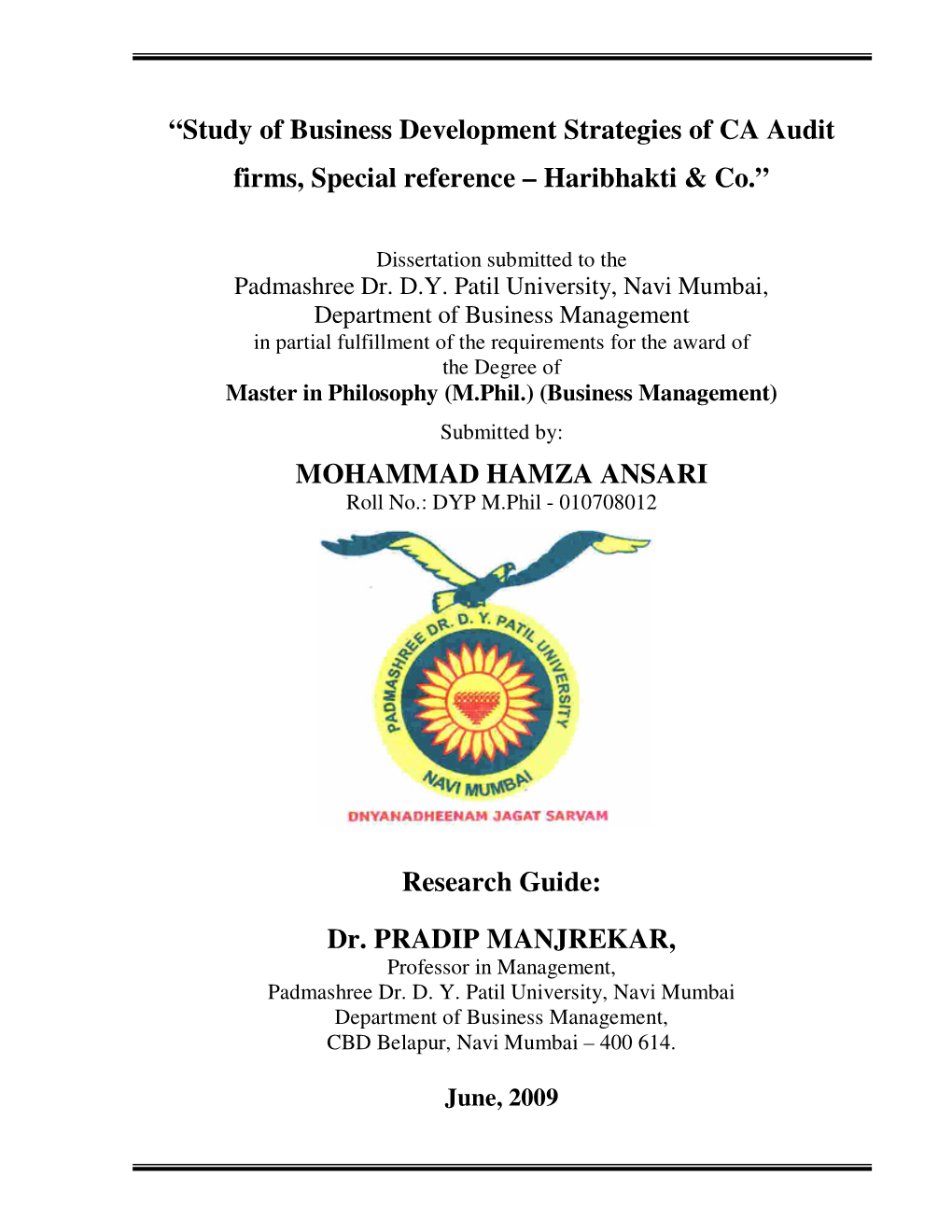 “Study of Business Development Strategies of CA Audit firms, Special reference – Haribhakti & Co.”

Dissertation submitted to the
Padmashree Dr. D.Y. Patil University, Navi Mumbai,
Department of Business Management
in partial fulfillment of the requirements for the award of the Degree of
Master in Philosophy (M.Phil.) (Business Management)

Submitted by:

MOHAMMAD HAMZA ANSARI
Roll No.: DYP M.Phil - 010708012

PADMASHREE DR. D. Y. PATIL UNIVERSITY
NAVI MUMBAI
DNYANADHEENAM JAGAT SARVAM

Research Guide:

Dr. PRADIP MANJREKAR,
Professor in Management,
Padmashree Dr. D. Y. Patil University, Navi Mumbai
Department of Business Management,
CBD Belapur, Navi Mumbai – 400 614.

June, 2009